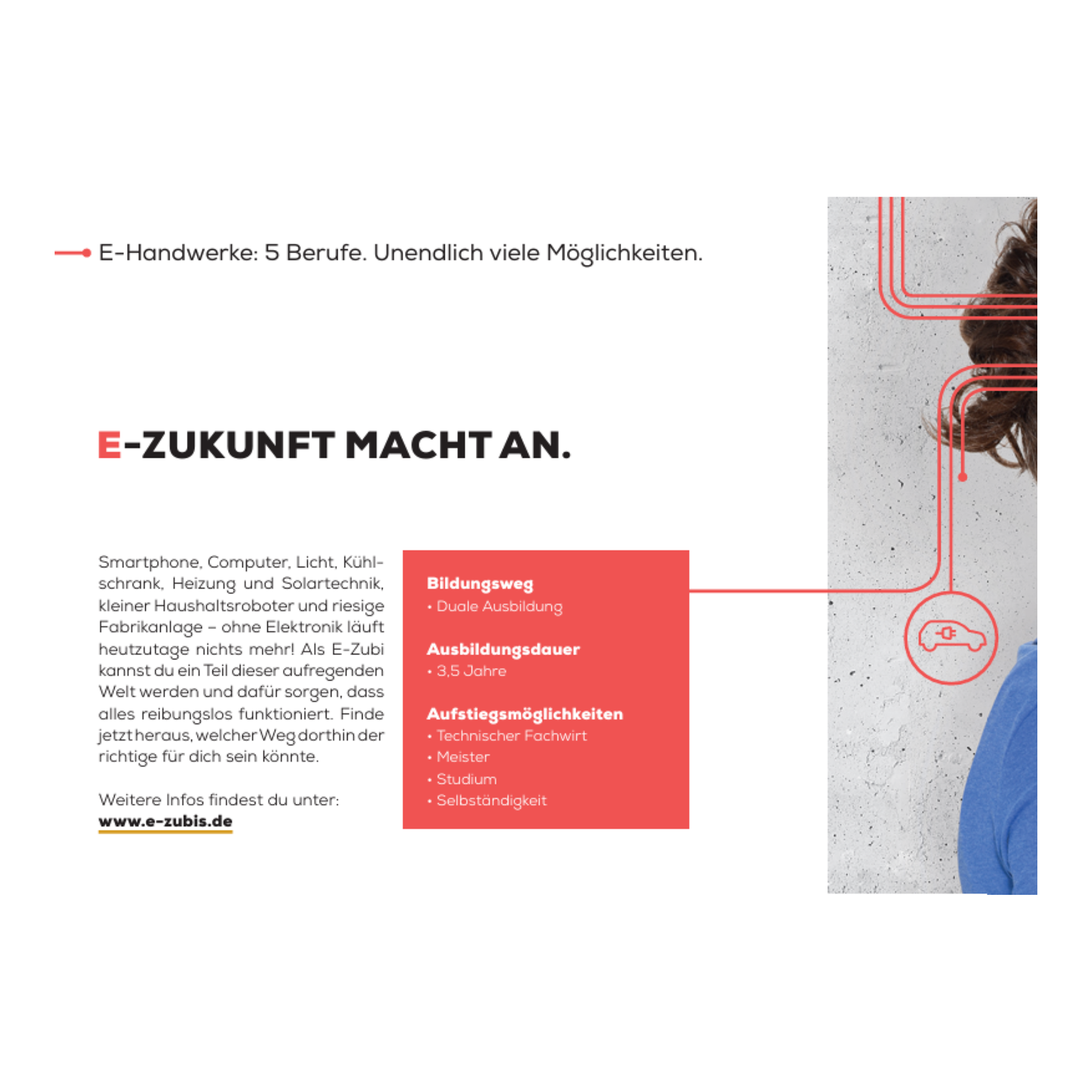 E-Handwerke: 5 Berufe. Unendlich viele Möglichkeiten.

E-ZUKUNFT MACHT AN.

Smartphone, Computer, Licht, Kühlschrank, Heizung und Solartechnik, kleiner Haushaltsroboter und riesige Fabrikanlage – ohne Elektronik läuft heutzutage nichts mehr! Als E-Zubi kannst du ein Teil dieser aufregenden Welt werden und dafür sorgen, dass alles reibungslos funktioniert. Finde jetzt heraus, welcher Weg dorthin der richtige für dich sein könnte.

Weitere Infos findest du unter:
www.e-zubis.de

Bildungsweg
• Duale Ausbildung

Ausbildungsdauer
• 3,5 Jahre

Aufstiegsmöglichkeiten
• Technischer Fachwirt
• Meister
• Studium
• Selbständigkeit